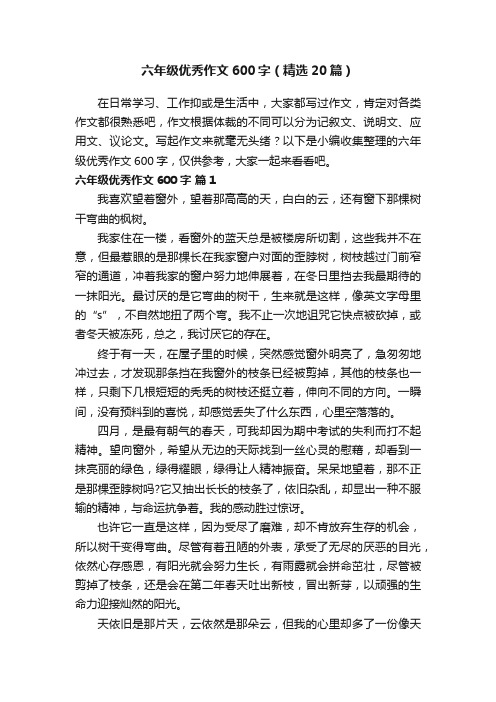 六年级优秀作文600字（精选20篇）

在日常学习、工作抑或是生活中，大家都写过作文，肯定对各类作文都很熟悉吧，作文根据体裁的不同可以分为记叙文、说明文、应用文、议论文。写起作文来就毫无头绪？以下是小编收集整理的六年级优秀作文600字，仅供参考，大家一起来看看吧。

六年级优秀作文600字 篇1

我喜欢望着窗外，望着那高高的天，白白的云，还有窗下那棵树干弯曲的枫树。

我家住在一楼，看窗外的蓝天总是被楼房所切割，这些我并不在意，但最惹眼的是那棵长在我家窗户对面的歪脖树，树枝越过门前窄窄的通道，冲着我家的窗户努力地伸展着，在冬日里挡去我最期待的一抹阳光。最讨厌的是它弯曲的树干，生来就是这样，像英文字母里的“s”，不自然地扭了两个弯。我不止一次地诅咒它快点被砍掉，或者冬天被冻死，总之，我讨厌它的存在。

终于有一天，在屋子里的时候，突然感觉窗外明亮了，急匆匆地冲过去，才发现那条挡在我窗外的枝条已经被剪掉，其他的枝条也一样，只剩下几根短短的秃秃的树枝还挺立着，伸向不同的方向。一瞬间，没有预料到的喜悦，却感觉丢失了什么东西，心里空落落的。

四月，是最有朝气的春天，可我却因为期中考试的失利而打不起精神。望向窗外，希望从无边的天际找到一丝心灵的慰藉，却看到一抹亮丽的绿色，绿得耀眼，绿得让人精神振奋。呆呆地望着，那不正是那棵歪脖树吗?它又抽出长长的枝条了，依旧杂乱，却显出一种不服输的精神，与命运抗争着。我的感动胜过惊讶。

也许它一直是这样，因为受尽了磨难，却不肯放弃生存的机会，所以树干变得弯曲。尽管有着丑陋的外表，承受了无尽的厌恶的目光，依然心存感恩，有阳光就会努力生长，有雨露就会拼命茁壮，尽管被剪掉了枝条，还是会在第二年春天吐出新枝，冒出新芽，以顽强的生命力迎接灿然的阳光。

天依旧是那片天，云依然是那朵云，但我的心里却多了一份像天